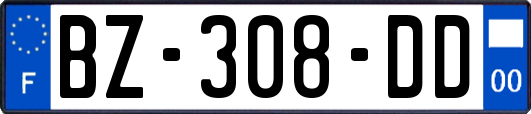 F
BZ-308-DD
00